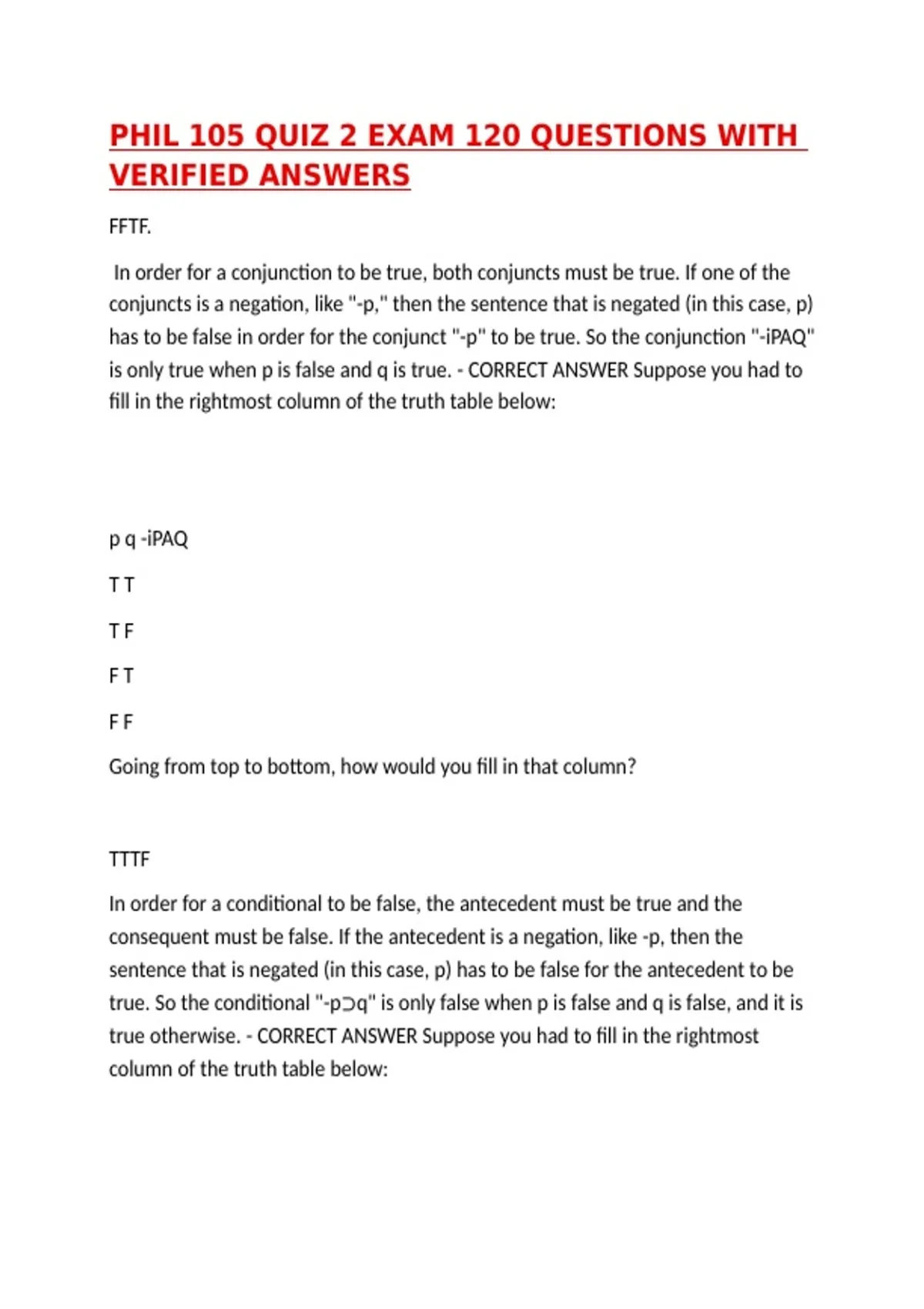 PHIL 105 QUIZ 2 EXAM 120 QUESTIONS WITH VERIFIED ANSWERS

FFTF.

In order for a conjunction to be true, both conjuncts must be true. If one of the conjuncts is a negation, like "-p," then the sentence that is negated (in this case, p) has to be false in order for the conjunct "-p" to be true. So the conjunction "-iPAQ" is only true when p is false and q is true. - CORRECT ANSWER Suppose you had to fill in the rightmost column of the truth table below:

p q -iPAQ

T T

T F

F T

F F

Going from top to bottom, how would you fill in that column?

TTTF

In order for a conditional to be false, the antecedent must be true and the consequent must be false. If the antecedent is a negation, like -p, then the sentence that is negated (in this case, p) has to be false for the antecedent to be true. So the conditional "-p⊃q" is only false when p is false and q is false, and it is true otherwise. - CORRECT ANSWER Suppose you had to fill in the rightmost column of the truth table below: